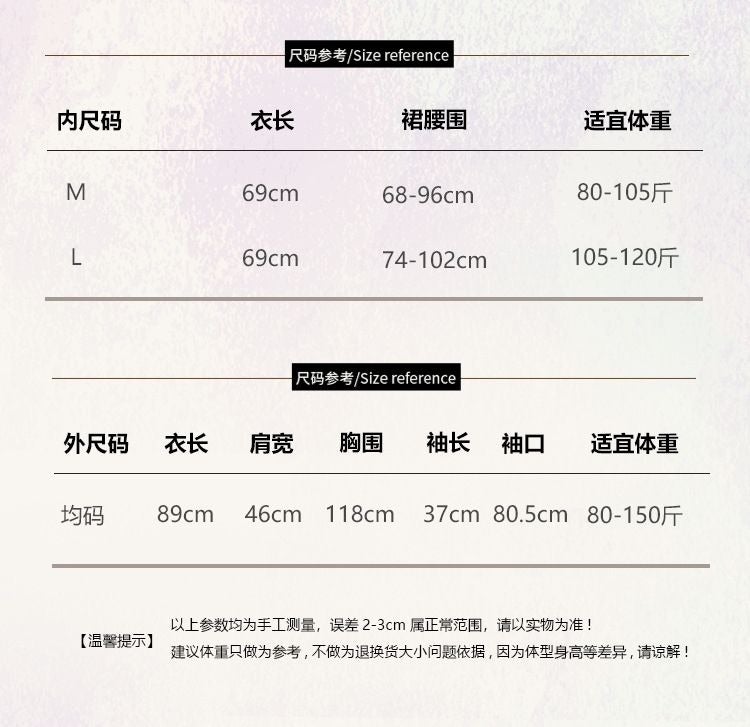 尺码参考/Size reference

| 内尺码 | 衣长 | 裙腰围 | 适宜体重 |
|---|---|---|---|
| M | 69cm | 68-96cm | 80-105斤 |
| L | 69cm | 74-102cm | 105-120斤 |

尺码参考/Size reference

| 外尺码 | 衣长 | 肩宽 | 胸围 | 袖长 | 袖口 | 适宜体重 |
|---|---|---|---|---|---|---|
| 均码 | 89cm | 46cm | 118cm | 37cm | 80.5cm | 80-150斤 |

【温馨提示】

以上参数均为手工测量，误差2-3cm属正常范围，请以实物为准！

建议体重只做为参考，不做为退换货大小问题依据，因为体型身高等差异，请谅解！